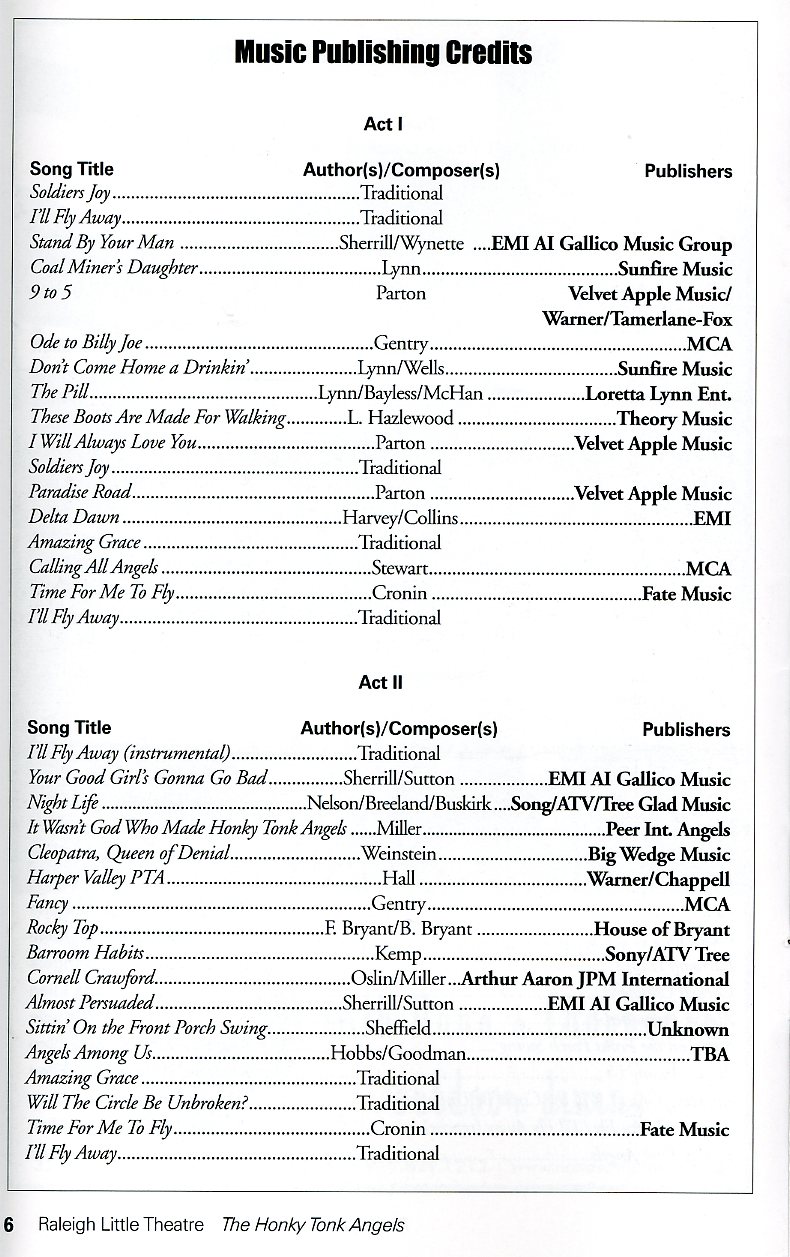 Music Publishing Credits

Act I

| Song Title | Author(s)/Composer(s) | Publishers |
|---|---|---|
| Soldiers Joy | Traditional | |
| I'll Fly Away | Traditional | |
| Stand By Your Man | Sherrill/Wynette | EMI AI Gallico Music Group |
| Coal Miner's Daughter | Lynn | Sunfire Music |
| 9 to 5 | Parton | Velvet Apple Music/ Warner/Tamerlane-Fox |
| Ode to Billy Joe | Gentry | MCA |
| Don't Come Home a Drinkin' | Lynn/Wells | Sunfire Music |
| The Pill | Lynn/Bayless/McHan | Loretta Lynn Ent. |
| These Boots Are Made For Walking | L. Hazlewood | Theory Music |
| I Will Always Love You | Parton | Velvet Apple Music |
| Soldiers Joy | Traditional | |
| Paradise Road | Parton | Velvet Apple Music |
| Delta Dawn | Harvey/Collins | EMI |
| Amazing Grace | Traditional | |
| Calling All Angels | Stewart | MCA |
| Time For Me To Fly | Cronin | Fate Music |
| I'll Fly Away | Traditional | |

Act II

| Song Title | Author(s)/Composer(s) | Publishers |
|---|---|---|
| I'll Fly Away (instrumental) | Traditional | |
| Your Good Girl's Gonna Go Bad | Sherrill/Sutton | EMI AI Gallico Music |
| Night Life | Nelson/Breeland/Buskirk | Song/ATV/Tree Glad Music |
| It Wasn't God Who Made Honky Tonk Angels | Miller | Peer Int. Angels |
| Cleopatra, Queen of Denial | Weinstein | Big Wedge Music |
| Harper Valley PTA | Hall | Warner/Chappell |
| Fancy | Gentry | MCA |
| Rocky Top | F. Bryant/B. Bryant | House of Bryant |
| Barroom Habits | Kemp | Sony/ATV Tree |
| Cornell Crawford | Oslin/Miller | Arthur Aaron JPM International |
| Almost Persuaded | Sherrill/Sutton | EMI AI Gallico Music |
| Sittin' On the Front Porch Swing | Sheffield | Unknown |
| Angels Among Us | Hobbs/Goodman | TBA |
| Amazing Grace | Traditional | |
| Will The Circle Be Unbroken? | Traditional | |
| Time For Me To Fly | Cronin | Fate Music |
| I'll Fly Away | Traditional | |

6 Raleigh Little Theatre The Honky Tonk Angels